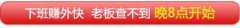 下班赚外快 老板查不到 晚8点开始